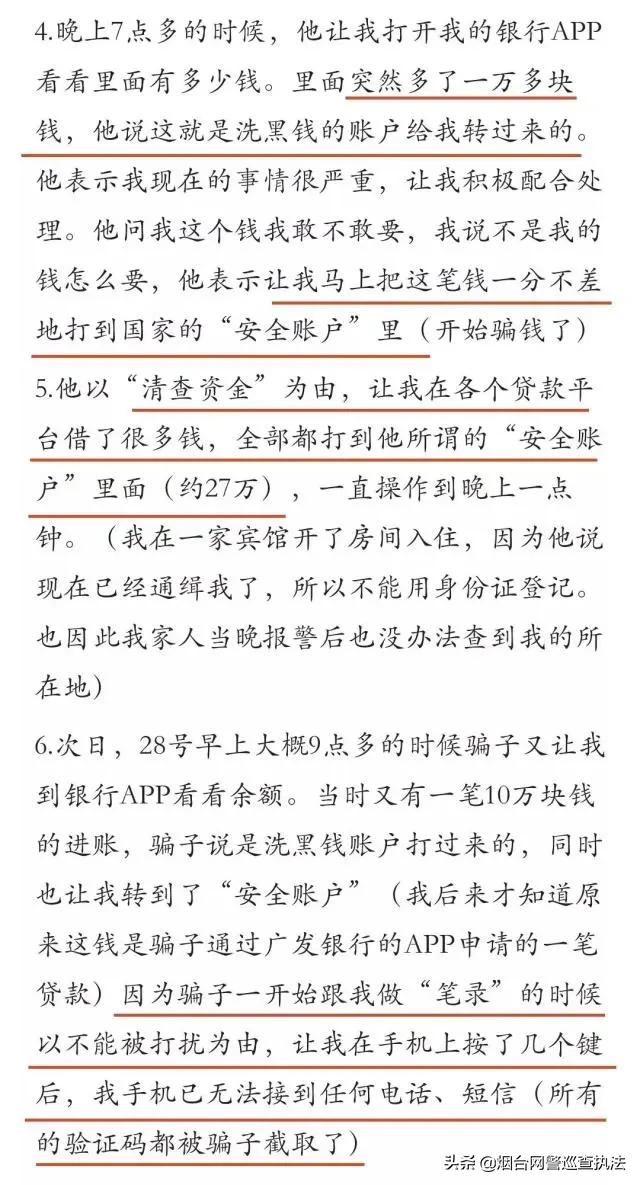 4.晚上7点多的时候，他让我打开我的银行APP看看里面有多少钱。里面突然多了一万多块钱，他说这就是洗黑钱的账户给我转过来的。他表示我现在的事情很严重，让我积极配合处理。他问我这个钱我敢不敢要，我说不是我的钱怎么要，他表示让我马上把这笔钱一分不差地打到国家的“安全账户”里（开始骗钱了）

5.他以“清查资金”为由，让我在各个贷款平台借了很多钱，全部都打到他所谓的“安全账户”里面（约27万），一直操作到晚上一点钟。（我在一家宾馆开了房间入住，因为他说现在已经通缉我了，所以不能用身份证登记。也因此我家人当晚报警后也没办法查到我的所在地）

6.次日，28号早上大概9点多的时候骗子又让我到银行APP看看余额。当时又有一笔10万块钱的进账，骗子说是洗黑钱账户打过来的，同时也让我转到了“安全账户”（我后来才知道原来这钱是骗子通过广发银行的APP申请的一笔贷款）因为骗子一开始跟我做“笔录”的时候以不能被打扰为由，让我在手机上按了几个键后，我手机已无法接到任何电话、短信（所有的验证码都被骗子截取了）

头条 @烟台网警巡查执法